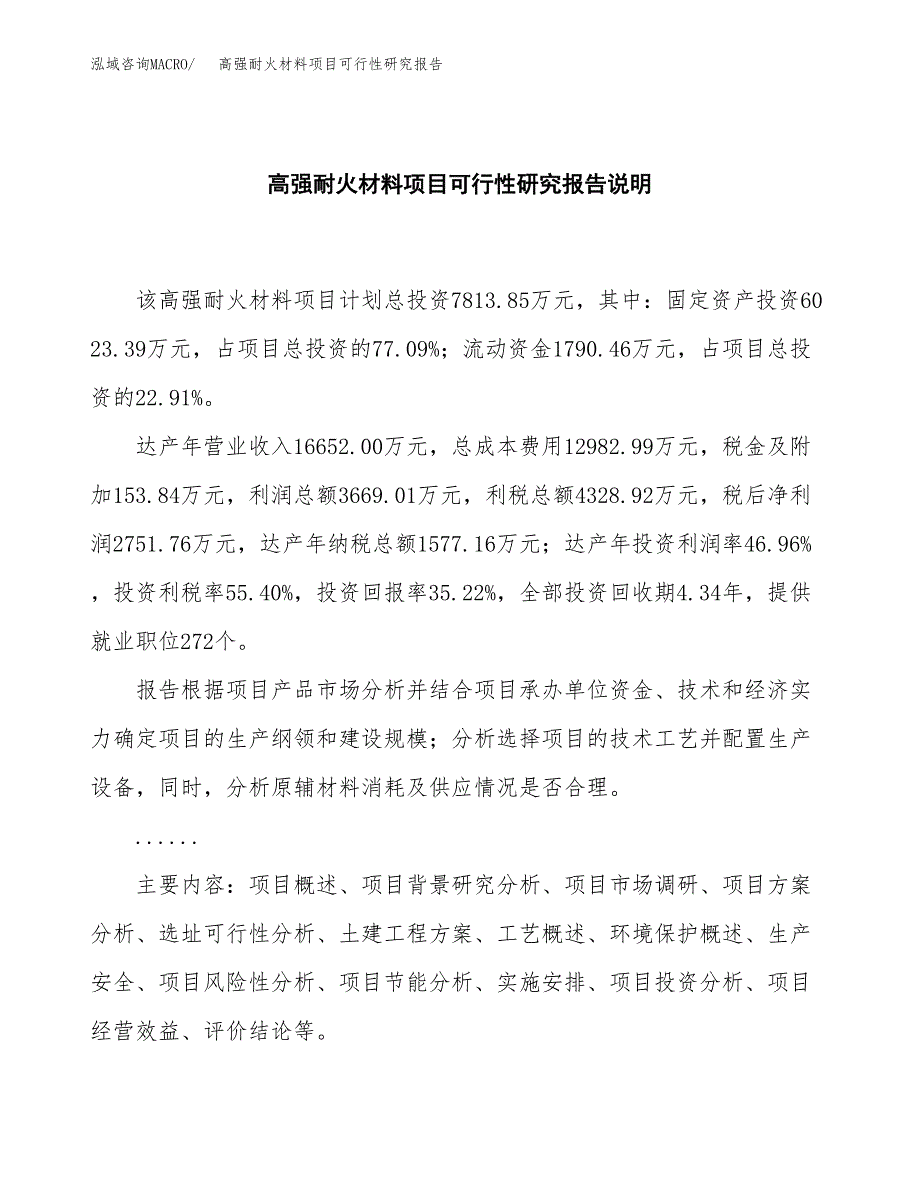 泓域咨询MACRO/　高强耐火材料项目可行性研究报告

高强耐火材料项目可行性研究报告说明

该高强耐火材料项目计划总投资7813.85万元，其中：固定资产投资6023.39万元，占项目总投资的77.09%；流动资金1790.46万元，占项目总投资的22.91%。

达产年营业收入16652.00万元，总成本费用12982.99万元，税金及附加153.84万元，利润总额3669.01万元，利税总额4328.92万元，税后净利润2751.76万元，达产年纳税总额1577.16万元；达产年投资利润率46.96%，投资利税率55.40%，投资回报率35.22%，全部投资回收期4.34年，提供就业职位272个。

报告根据项目产品市场分析并结合项目承办单位资金、技术和经济实力确定项目的生产纲领和建设规模；分析选择项目的技术工艺并配置生产设备，同时，分析原辅材料消耗及供应情况是否合理。

......

主要内容：项目概述、项目背景研究分析、项目市场调研、项目方案分析、选址可行性分析、土建工程方案、工艺概述、环境保护概述、生产安全、项目风险性分析、项目节能分析、实施安排、项目投资分析、项目经营效益、评价结论等。